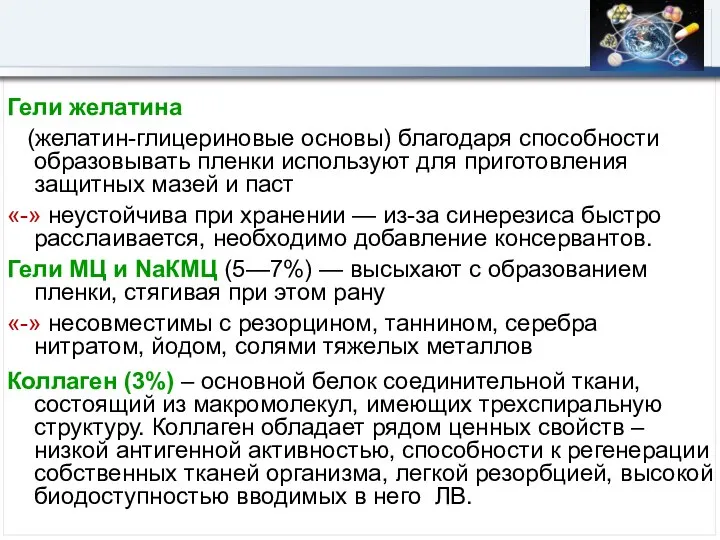 Гели желатина

(желатин-глицериновые основы) благодаря способности образовывать пленки используют для приготовления защитных мазей и паст

«-» неустойчива при хранении — из-за синерезиса быстро расслаивается, необходимо добавление консервантов.

Гели МЦ и NaКМЦ (5—7%) — высыхают с образованием пленки, стягивая при этом рану

«-» несовместимы с резорцином, таннином, серебра нитратом, йодом, солями тяжелых металлов

Коллаген (3%) – основной белок соединительной ткани, состоящий из макромолекул, имеющих трехспиральную структуру. Коллаген обладает рядом ценных свойств – низкой антигенной активностью, способности к регенерации собственных тканей организма, легкой резорбцией, высокой биодоступностью вводимых в него ЛВ.